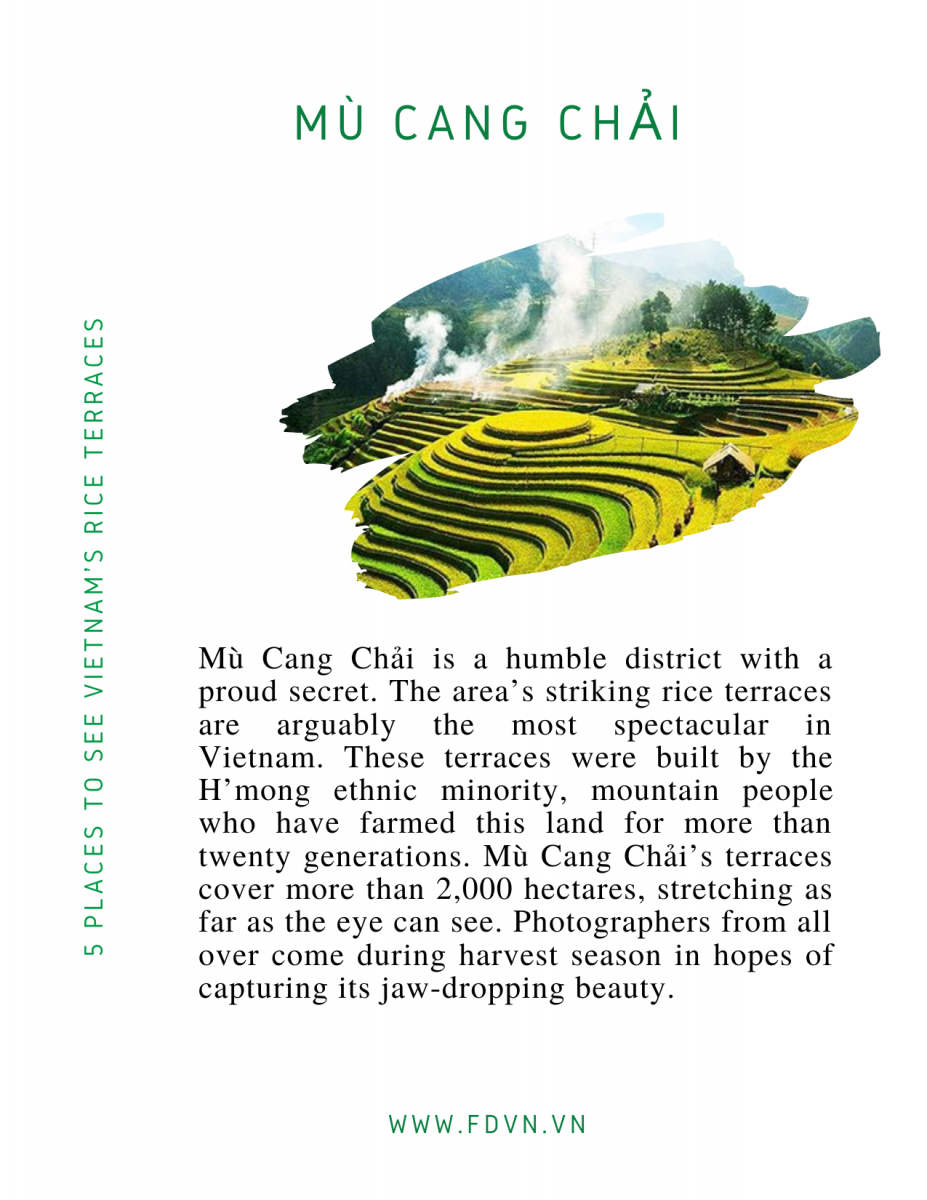 MÙ CANG CHẢI

5 PLACES TO SEE VIETNAM'S RICE TERRACES

Mù Cang Chải is a humble district with a proud secret. The area's striking rice terraces are arguably the most spectacular in Vietnam. These terraces were built by the H'mong ethnic minority, mountain people who have farmed this land for more than twenty generations. Mù Cang Chải's terraces cover more than 2,000 hectares, stretching as far as the eye can see. Photographers from all over come during harvest season in hopes of capturing its jaw-dropping beauty.

WWW.FDVN.VN